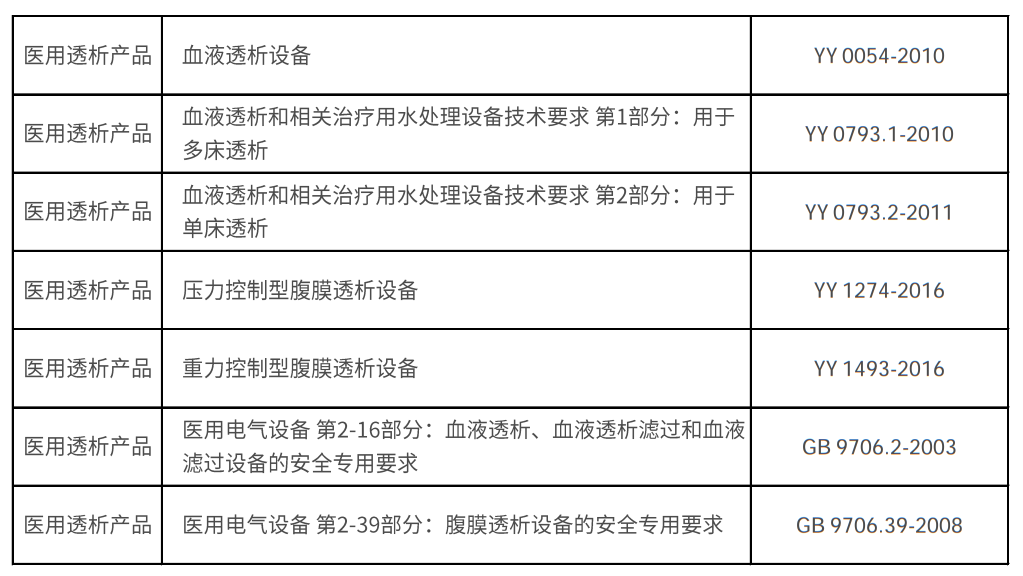 | 医用透析产品 | 血液透析设备 | YY 0054-2010 |
|---|---|---|
| 医用透析产品 | 血液透析和相关治疗用水处理设备技术要求 第1部分：用于多床透析 | YY 0793.1-2010 |
| 医用透析产品 | 血液透析和相关治疗用水处理设备技术要求 第2部分：用于单床透析 | YY 0793.2-2011 |
| 医用透析产品 | 压力控制型腹膜透析设备 | YY 1274-2016 |
| 医用透析产品 | 重力控制型腹膜透析设备 | YY 1493-2016 |
| 医用透析产品 | 医用电气设备 第2-16部分：血液透析、血液透析滤过和血液滤过设备的安全专用要求 | GB 9706.2-2003 |
| 医用透析产品 | 医用电气设备 第2-39部分：腹膜透析设备的安全专用要求 | GB 9706.39-2008 |